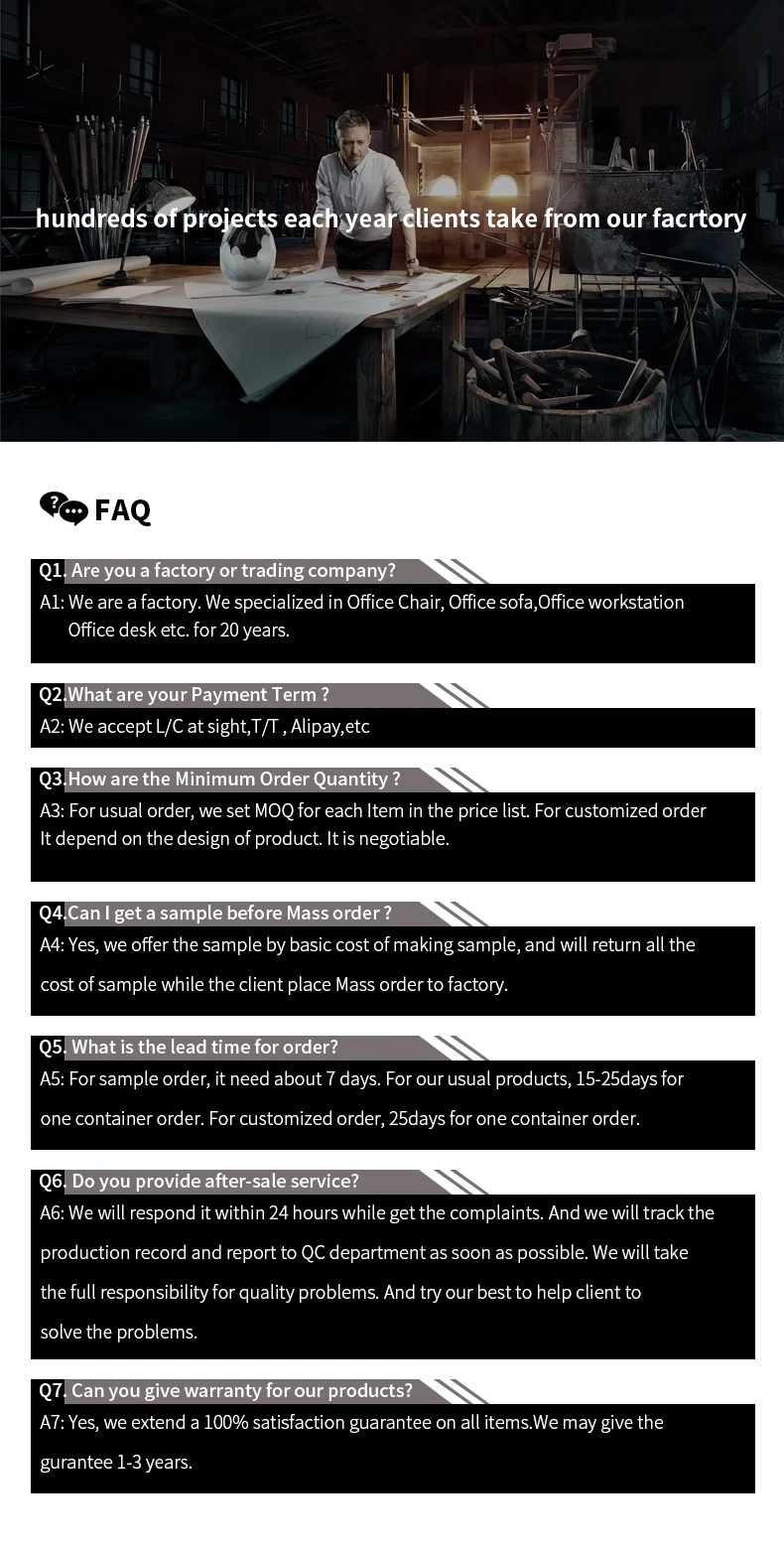 hundreds of projects each year clients take from our facrtory

FAQ

Q1. Are you a factory or trading company?
A1: We are a factory. We specialized in Office Chair, Office sofa,Office workstation Office desk etc. for 20 years.

Q2.What are your Payment Term ?
A2: We accept L/C at sight,T/T , Alipay,etc

Q3.How are the Minimum Order Quantity ?
A3: For usual order, we set MOQ for each Item in the price list. For customized order It depend on the design of product. It is negotiable.

Q4.Can I get a sample before Mass order ?
A4: Yes, we offer the sample by basic cost of making sample, and will return all the cost of sample while the client place Mass order to factory.

Q5. What is the lead time for order?
A5: For sample order, it need about 7 days. For our usual products, 15-25days for one container order. For customized order, 25days for one container order.

Q6. Do you provide after-sale service?
A6: We will respond it within 24 hours while get the complaints. And we will track the production record and report to QC department as soon as possible. We will take the full responsibility for quality problems. And try our best to help client to solve the problems.

Q7. Can you give warranty for our products?
A7: Yes, we extend a 100% satisfaction guarantee on all items.We may give the gurantee 1-3 years.